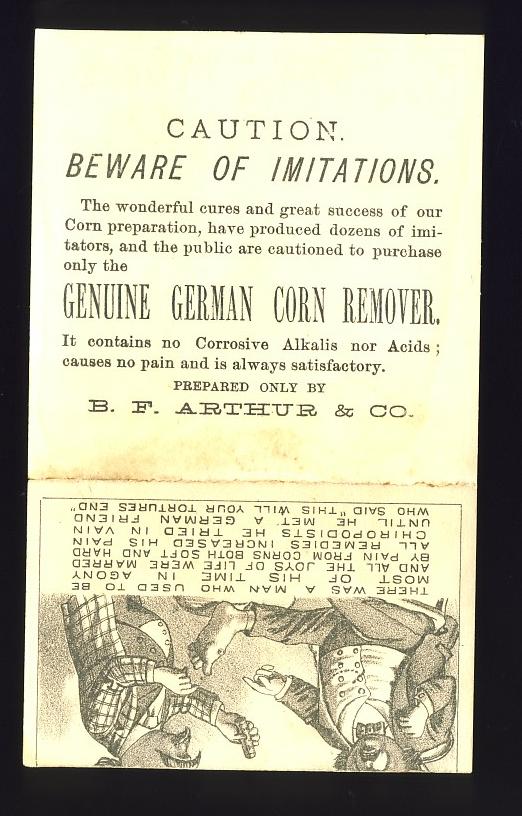 CAUTION.

BEWARE OF IMITATIONS.

The wonderful cures and great success of our Corn preparation, have produced dozens of imitators, and the public are cautioned to purchase only the

GENUINE GERMAN CORN REMOVER.

It contains no Corrosive Alkalis nor Acids; causes no pain and is always satisfactory.

PREPARED ONLY BY

B. F. ARTHUR & CO.

THERE WAS A MAN WHO USED TO BE MOST OF HIS TIME IN AGONY AND ALL THE JOYS OF LIFE WERE MARRED BY PAIN FROM CORNS BOTH SOFT AND HARD ALL REMEDIES INCREASED HIS PAIN CHIROPODISTS HE TRIED IN VAIN UNTIL HE MET A GERMAN FRIEND WHO SAID "THIS WILL YOUR TORTURES END"